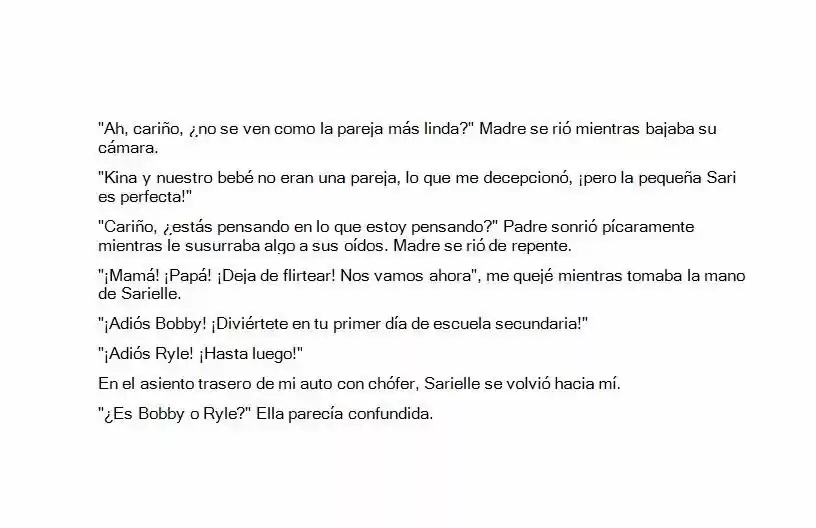 "Ah, cariño, ¿no se ven como la pareja más linda?" Madre se rió mientras bajaba su cámara.

"Kina y nuestro bebé no eran una pareja, lo que me decepcionó, ¡pero la pequeña Sari es perfecta!"

"Cariño, ¿estás pensando en lo que estoy pensando?" Padre sonrió pícaramente mientras le susurraba algo a sus oídos. Madre se rió de repente.

"¡Mamá! ¡Papá! ¡Deja de flirtear! Nos vamos ahora", me quejé mientras tomaba la mano de Sarielle.

"¡Adiós Bobby! ¡Diviértete en tu primer día de escuela secundaria!"

"¡Adiós Ryle! ¡Hasta luego!"

En el asiento trasero de mi auto con chófer, Sarielle se volvió hacia mí.

"¿Es Bobby o Ryle?" Ella parecía confundida.